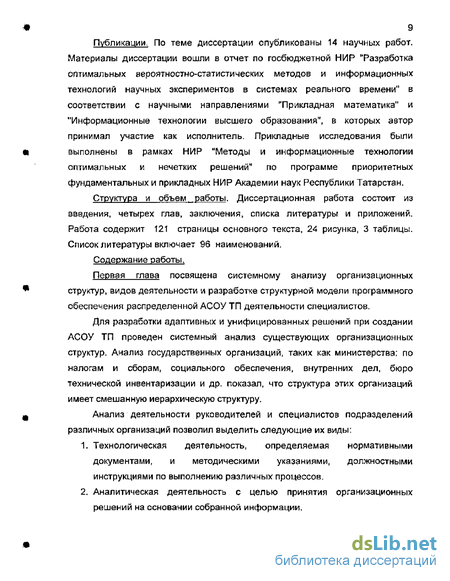 9

Публикации. По теме диссертации опубликованы 14 научных работ. Материалы диссертации вошли в отчет по госбюджетной НИР "Разработка оптимальных вероятностно-статистических методов и информационных технологий научных экспериментов в системах реального времени" в соответствии с научными направлениями "Прикладная математика" и "Информационные технологии высшего образования", в которых автор принимал участие как исполнитель. Прикладные исследования были выполнены в рамках НИР "Методы и информационные технологии оптимальных и нечетких решений" по программе приоритетных фундаментальных и прикладных НИР Академии наук Республики Татарстан.

Структура и объем работы. Диссертационная работа состоит из введения, четырех глав, заключения, списка литературы и приложений. Работа содержит 121 страницы основного текста, 24 рисунка, 3 таблицы. Список литературы включает 96 наименований.

Содержание работы.

Первая глава посвящена системному анализу организационных структур, видов деятельности и разработке структурной модели программного обеспечения распределенной АСОУ ТП деятельности специалистов.

Для разработки адаптивных и унифицированных решений при создании АСОУ ТП проведен системный анализ существующих организационных структур. Анализ государственных организаций, таких как министерства: по налогам и сборам, социального обеспечения, внутренних дел, бюро технической инвентаризации и др. показал, что структура этих организаций имеет смешанную иерархическую структуру.

Анализ деятельности руководителей и специалистов подразделений различных организаций позволил выделить следующие их виды:

1. Технологическая деятельность, определяемая нормативными документами, и методическими указаниями, должностными инструкциями по выполнению различных процессов.
2. Аналитическая деятельность с целью принятия организационных решений на основании собранной информации.

dsLib.net
библиотека диссертаций